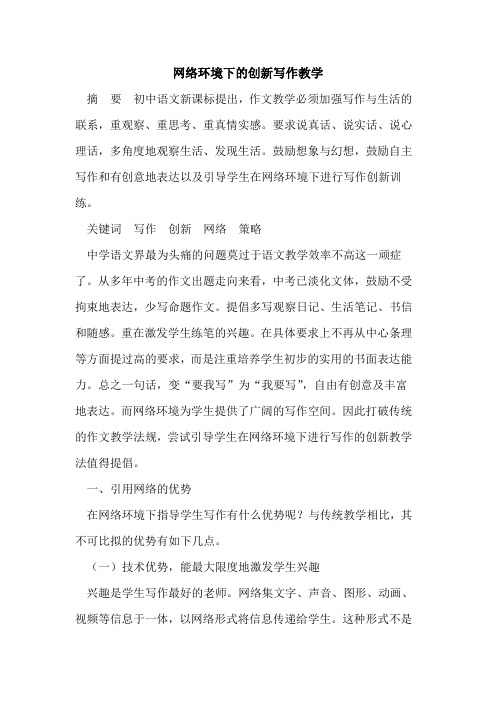 网络环境下的创新写作教学

摘　要　初中语文新课标提出，作文教学必须加强写作与生活的联系，重观察、重思考、重真情实感。要求说真话、说实话、说心理话，多角度地观察生活、发现生活。鼓励想象与幻想，鼓励自主写作和有创意地表达以及引导学生在网络环境下进行写作创新训练。

关键词　写作　创新　网络　策略

中学语文界最为头痛的问题莫过于语文教学效率不高这一顽症了。从多年中考的作文出题走向来看，中考已淡化文体，鼓励不受拘束地表达，少写命题作文。提倡多写观察日记、生活笔记、书信和随感。重在激发学生练笔的兴趣。在具体要求上不再从中心条理等方面提过高的要求，而是注重培养学生初步的实用的书面表达能力。总之一句话，变“要我写”为“我要写”，自由有创意及丰富地表达。而网络环境为学生提供了广阔的写作空间。因此打破传统的作文教学法规，尝试引导学生在网络环境下进行写作的创新教学法值得提倡。

一、引用网络的优势

在网络环境下指导学生写作有什么优势呢？与传统教学相比，其不可比拟的优势有如下几点。

（一）技术优势，能最大限度地激发学生兴趣

兴趣是学生写作最好的老师。网络集文字、声音、图形、动画、视频等信息于一体，以网络形式将信息传递给学生。这种形式不是